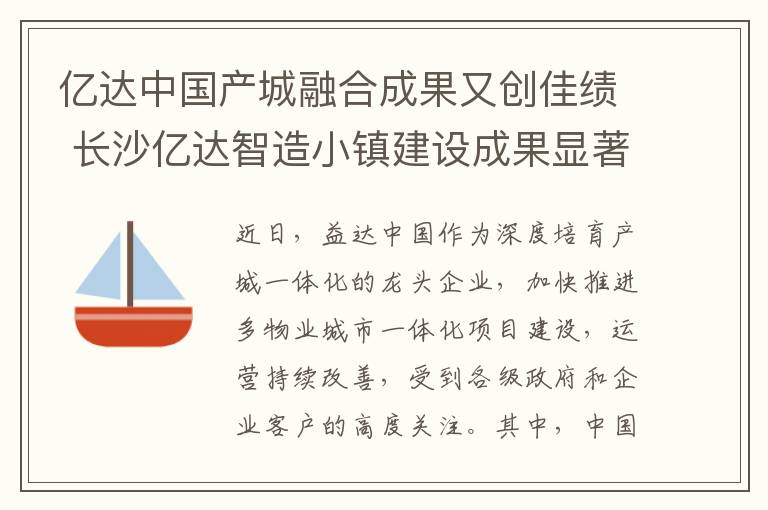 亿达中国产城融合成果又创佳绩 长沙亿达智造小镇建设成果显著

近日，益达中国作为深度培育产城一体化的龙头企业，加快推进多物业城市一体化项目建设，运营持续改善，受到各级政府和企业客户的高度关注。其中，中国